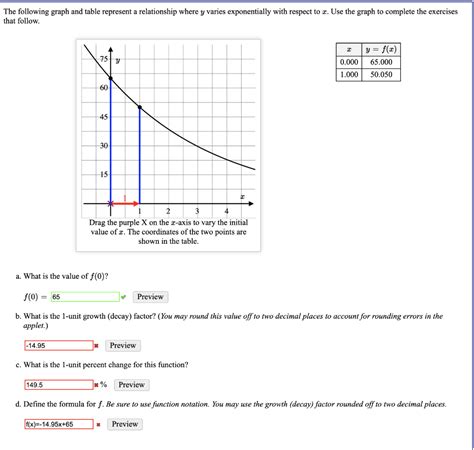 The following graph and table represent a relationship where $y$ varies exponentially with respect to $x$. Use the graph to complete the exercises that follow.

75 $y$
60
45
30
15
1
1 2 3 4
$x$

Drag the purple X on the $x$-axis to vary the initial value of $x$. The coordinates of the two points are shown in the table.

| $x$ | $y = f(x)$ |
|---|---|
| 0.000 | 65.000 |
| 1.000 | 50.050 |

a. What is the value of $f(0)$?

$f(0) =$ 65 Preview

b. What is the 1-unit growth (decay) factor? (You may round this value off to two decimal places to account for rounding errors in the applet.)

-14.95 Preview

c. What is the 1-unit percent change for this function?

149.5 % Preview

d. Define the formula for $f$. Be sure to use function notation. You may use the growth (decay) factor rounded off to two decimal places.

f(x)=-14.95x+65 Preview